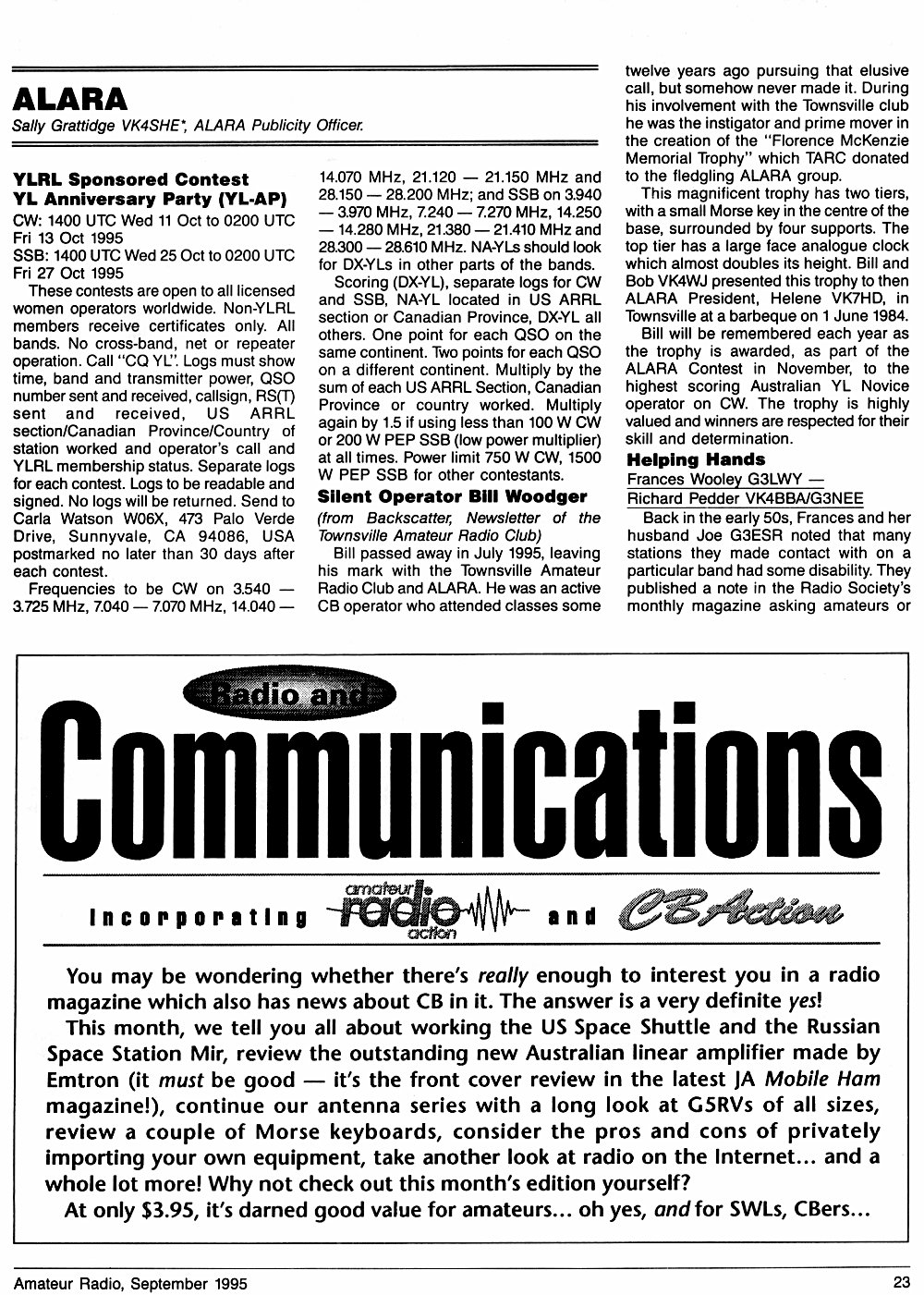 ALARA

Sally Grattidge VK4SHE*, ALARA Publicity Officer.

YLRL Sponsored Contest
YL Anniversary Party (YL-AP)

CW: 1400 UTC Wed 11 Oct to 0200 UTC Fri 13 Oct 1995
SSB: 1400 UTC Wed 25 Oct to 0200 UTC Fri 27 Oct 1995

These contests are open to all licensed women operators worldwide. Non-YLRL members receive certificates only. All bands. No cross-band, net or repeater operation. Call "CQ YL". Logs must show time, band and transmitter power, QSO number sent and received, callsign, RS(T) sent and received, US ARRL section/Canadian Province/Country of station worked and operator's call and YLRL membership status. Separate logs for each contest. Logs to be readable and signed. No logs will be returned. Send to Carla Watson W06X, 473 Palo Verde Drive, Sunnyvale, CA 94086, USA postmarked no later than 30 days after each contest.

Frequencies to be CW on 3.540 — 3.725 MHz, 7.040 — 7.070 MHz, 14.040 — 14.070 MHz, 21.120 — 21.150 MHz and 28.150 — 28.200 MHz; and SSB on 3.940 — 3.970 MHz, 7.240 — 7.270 MHz, 14.250 — 14.280 MHz, 21.380 — 21.410 MHz and 28.300 — 28.610 MHz. NA-YLs should look for DX-YLs in other parts of the bands.

Scoring (DX-YL), separate logs for CW and SSB, NA-YL located in US ARRL section or Canadian Province, DX-YL all others. One point for each QSO on the same continent. Two points for each QSO on a different continent. Multiply by the sum of each US ARRL Section, Canadian Province or country worked. Multiply again by 1.5 if using less than 100 W CW or 200 W PEP SSB (low power multiplier) at all times. Power limit 750 W CW, 1500 W PEP SSB for other contestants.

Silent Operator Bill Woodger

(from Backscatter, Newsletter of the Townsville Amateur Radio Club)

Bill passed away in July 1995, leaving his mark with the Townsville Amateur Radio Club and ALARA. He was an active CB operator who attended classes some twelve years ago pursuing that elusive call, but somehow never made it. During his involvement with the Townsville club he was the instigator and prime mover in the creation of the "Florence McKenzie Memorial Trophy" which TARC donated to the fledgling ALARA group.

This magnificent trophy has two tiers, with a small Morse key in the centre of the base, surrounded by four supports. The top tier has a large face analogue clock which almost doubles its height. Bill and Bob VK4WJ presented this trophy to then ALARA President, Helene VK7HD, in Townsville at a barbeque on 1 June 1984.

Bill will be remembered each year as the trophy is awarded, as part of the ALARA Contest in November, to the highest scoring Australian YL Novice operator on CW. The trophy is highly valued and winners are respected for their skill and determination.

Helping Hands

Frances Wooley G3LWY —
Richard Pedder VK4BBA/G3NEE

Back in the early 50s, Frances and her husband Joe G3ESR noted that many stations they made contact with on a particular band had some disability. They published a note in the Radio Society's monthly magazine asking amateurs or

Radio and
Communications
Incorporating amateur radio action and CB Action

You may be wondering whether there's really enough to interest you in a radio magazine which also has news about CB in it. The answer is a very definite yes!

This month, we tell you all about working the US Space Shuttle and the Russian Space Station Mir, review the outstanding new Australian linear amplifier made by Emtron (it must be good — it's the front cover review in the latest JA Mobile Ham magazine!), continue our antenna series with a long look at G5RVs of all sizes, review a couple of Morse keyboards, consider the pros and cons of privately importing your own equipment, take another look at radio on the Internet... and a whole lot more! Why not check out this month's edition yourself?

At only $3.95, it's darned good value for amateurs... oh yes, and for SWLs, CBers...

Amateur Radio, September 1995
23